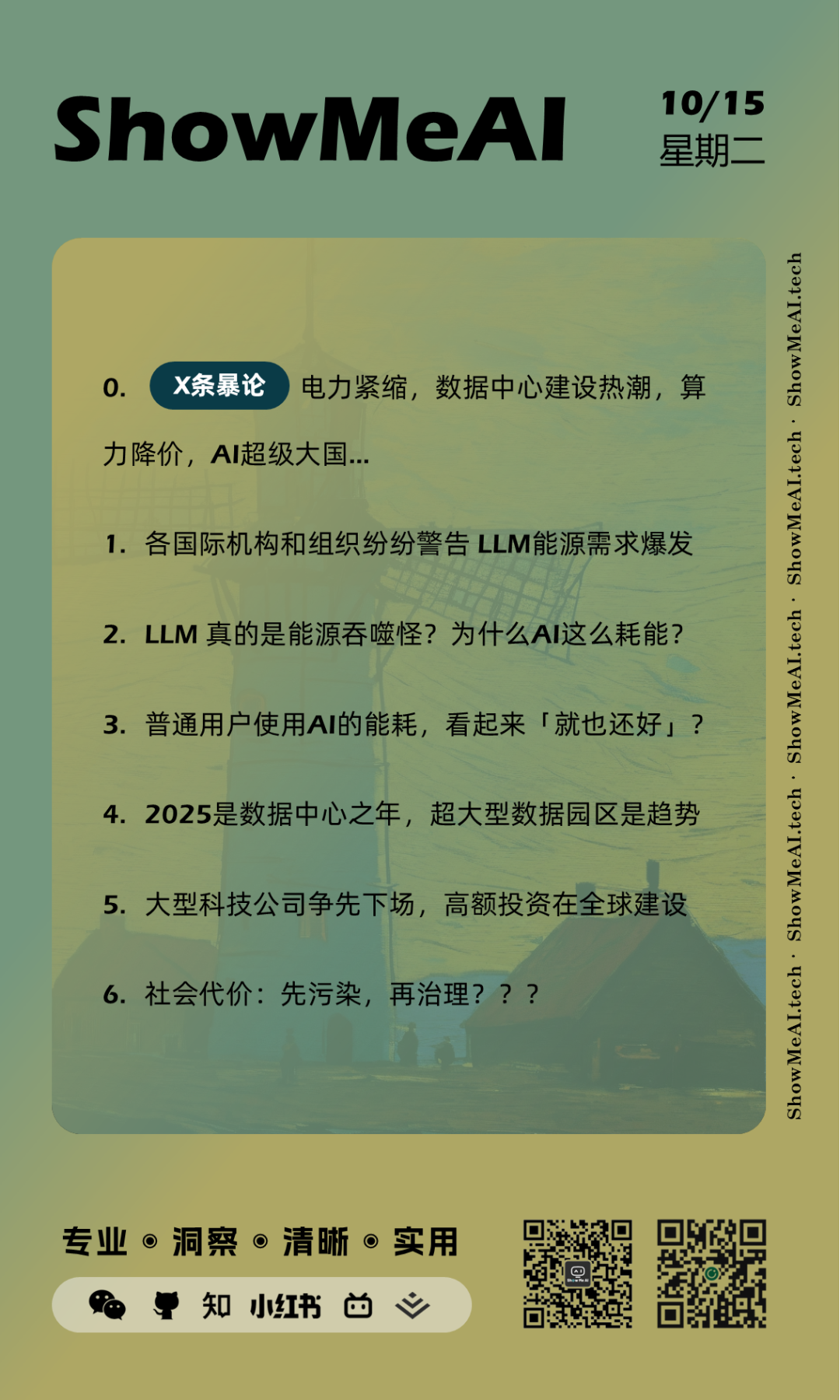 ShowMeAI

10/15
星期二

0. X条暴论 电力紧缩，数据中心建设热潮，算力降价，AI超级大国...

1. 各国际机构和组织纷纷警告 LLM能源需求爆发

2. LLM 真的是能源吞噬怪？为什么AI这么耗能？

3. 普通用户使用AI的能耗，看起来「就也还好」？

4. 2025是数据中心之年，超大型数据园区是趋势

5. 大型科技公司争先下场，高额投资在全球建设

6. 社会代价：先污染，再治理？？？

ShowMeAI.tech · ShowMeAI.tech · ShowMeAI.tech · ShowMeAI.tech · ShowMeAI.tech

专业 ◉ 洞察 ◉ 清晰 ◉ 实用

知 小红书